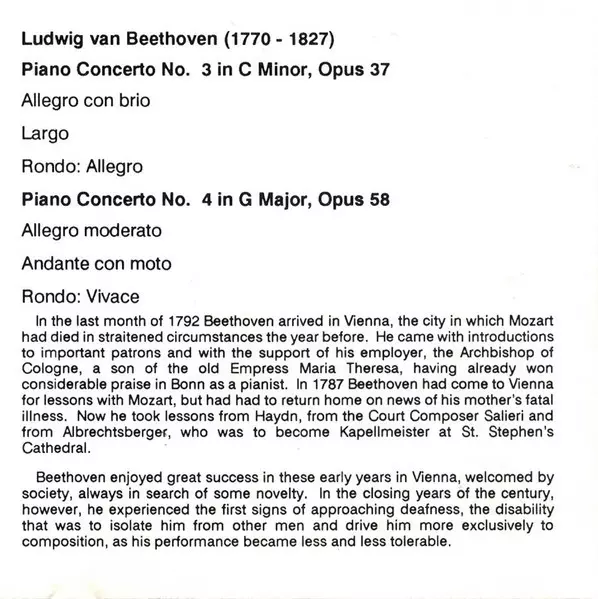 Ludwig van Beethoven (1770 - 1827)

Piano Concerto No. 3 in C Minor, Opus 37

Allegro con brio

Largo

Rondo: Allegro

Piano Concerto No. 4 in G Major, Opus 58

Allegro moderato

Andante con moto

Rondo: Vivace

In the last month of 1792 Beethoven arrived in Vienna, the city in which Mozart had died in straitened circumstances the year before. He came with introductions to important patrons and with the support of his employer, the Archbishop of Cologne, a son of the old Empress Maria Theresa, having already won considerable praise in Bonn as a pianist. In 1787 Beethoven had come to Vienna for lessons with Mozart, but had had to return home on news of his mother's fatal illness. Now he took lessons from Haydn, from the Court Composer Salieri and from Albrechtsberger, who was to become Kapellmeister at St. Stephen's Cathedral.

Beethoven enjoyed great success in these early years in Vienna, welcomed by society, always in search of some novelty. In the closing years of the century, however, he experienced the first signs of approaching deafness, the disability that was to isolate him from other men and drive him more exclusively to composition, as his performance became less and less tolerable.